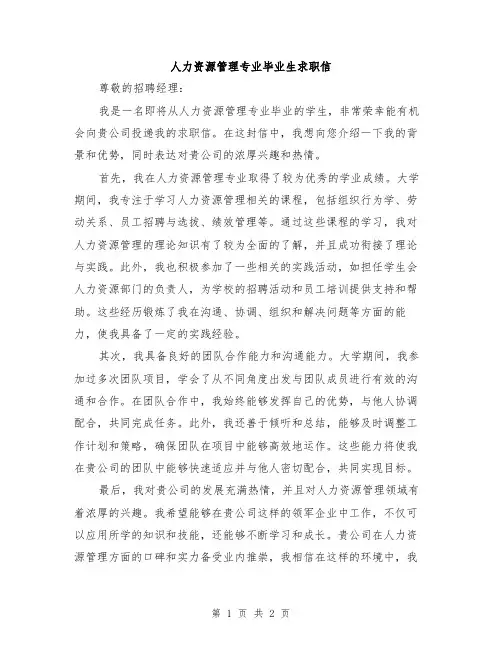 人力资源管理专业毕业生求职信

尊敬的招聘经理：

我是一名即将从人力资源管理专业毕业的学生，非常荣幸能有机会向贵公司投递我的求职信。在这封信中，我想向您介绍一下我的背景和优势，同时表达对贵公司的浓厚兴趣和热情。

首先，我在人力资源管理专业取得了较为优秀的学业成绩。大学期间，我专注于学习人力资源管理相关的课程，包括组织行为学、劳动关系、员工招聘与选拔、绩效管理等。通过这些课程的学习，我对人力资源管理的理论知识有了较为全面的了解，并且成功衔接了理论与实践。此外，我也积极参加了一些相关的实践活动，如担任学生会人力资源部门的负责人，为学校的招聘活动和员工培训提供支持和帮助。这些经历锻炼了我在沟通、协调、组织和解决问题等方面的能力，使我具备了一定的实践经验。

其次，我具备良好的团队合作能力和沟通能力。大学期间，我参加过多次团队项目，学会了从不同角度出发与团队成员进行有效的沟通和合作。在团队合作中，我始终能够发挥自己的优势，与他人协调配合，共同完成任务。此外，我还善于倾听和总结，能够及时调整工作计划和策略，确保团队在项目中能够高效地运作。这些能力将使我在贵公司的团队中能够快速适应并与他人密切配合，共同实现目标。

最后，我对贵公司的发展充满热情，并且对人力资源管理领域有着浓厚的兴趣。我希望能够在贵公司这样的领军企业中工作，不仅可以应用所学的知识和技能，还能够不断学习和成长。贵公司在人力资源管理方面的口碑和实力备受业内推崇，我相信在这样的环境中，我

第 1 页 共 2 页